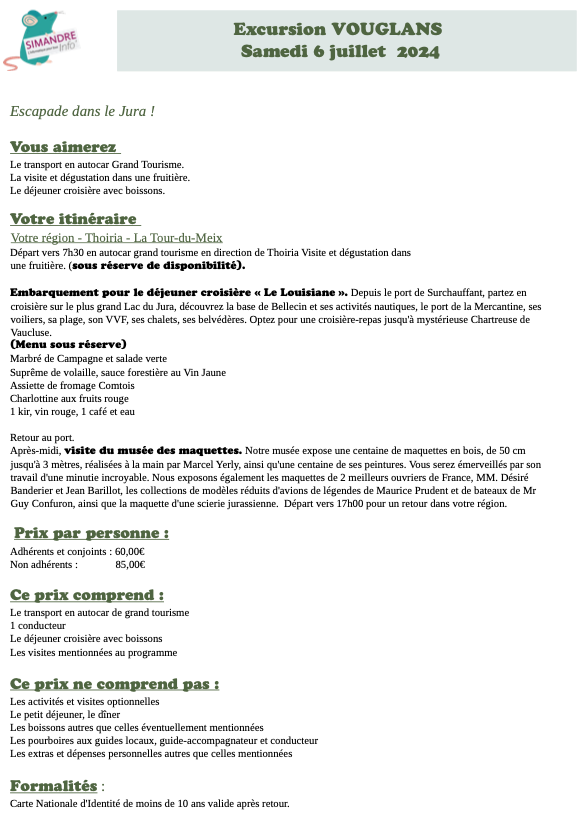 SIMANDRE Info

Excursion VOUGLANS
Samedi 6 juillet 2024

Escapade dans le Jura !

Vous aimerez

Le transport en autocar Grand Tourisme.
La visite et dégustation dans une fruitière.
Le déjeuner croisière avec boissons.

Votre itinéraire

Votre région - Thoiria - La Tour-du-Meix
Départ vers 7h30 en autocar grand tourisme en direction de Thoiria Visite et dégustation dans une fruitière. (sous réserve de disponibilité).

Embarquement pour le déjeuner croisière « Le Louisiane ». Depuis le port de Surchauffant, partez en croisière sur le plus grand Lac du Jura, découvrez la base de Bellecin et ses activités nautiques, le port de la Mercantine, ses voiliers, sa plage, son VVF, ses chalets, ses belvédères. Optez pour une croisière-repas jusqu'à mystérieuse Chartreuse de Vaucluse.
(Menu sous réserve)
Marbré de Campagne et salade verte
Suprême de volaille, sauce forestière au Vin Jaune
Assiette de fromage Comtois
Charlottine aux fruits rouge
1 kir, vin rouge, 1 café et eau

Retour au port.
Après-midi, visite du musée des maquettes. Notre musée expose une centaine de maquettes en bois, de 50 cm jusqu'à 3 mètres, réalisées à la main par Marcel Yerly, ainsi qu'une centaine de ses peintures. Vous serez émerveillés par son travail d'une minutie incroyable. Nous exposons également les maquettes de 2 meilleurs ouvriers de France, MM. Désiré Banderier et Jean Barillot, les collections de modèles réduits d'avions de légendes de Maurice Prudent et de bateaux de Mr Guy Confuron, ainsi que la maquette d'une scierie jurassienne. Départ vers 17h00 pour un retour dans votre région.

Prix par personne :

Adhérents et conjoints : 60,00€
Non adhérents : 85,00€

Ce prix comprend :

Le transport en autocar de grand tourisme
1 conducteur
Le déjeuner croisière avec boissons
Les visites mentionnées au programme

Ce prix ne comprend pas :

Les activités et visites optionnelles
Le petit déjeuner, le dîner
Les boissons autres que celles éventuellement mentionnées
Les pourboires aux guides locaux, guide-accompagnateur et conducteur
Les extras et dépenses personnelles autres que celles mentionnées

Formalités :

Carte Nationale d'Identité de moins de 10 ans valide après retour.